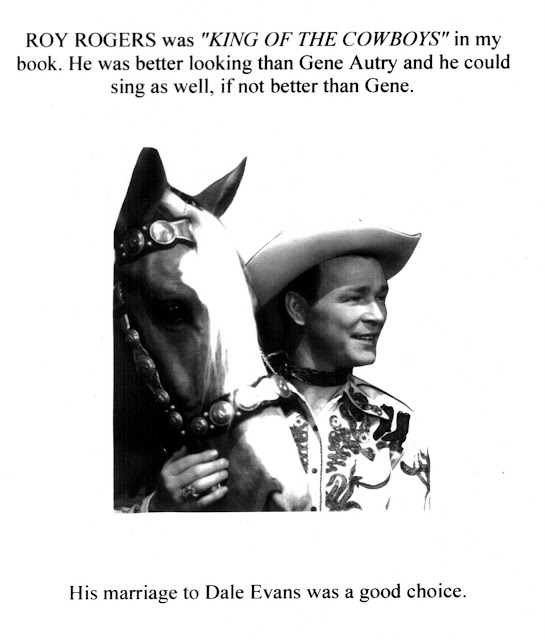 ROY ROGERS was "KING OF THE COWBOYS" in my book. He was better looking than Gene Autry and he could sing as well, if not better than Gene.

His marriage to Dale Evans was a good choice.